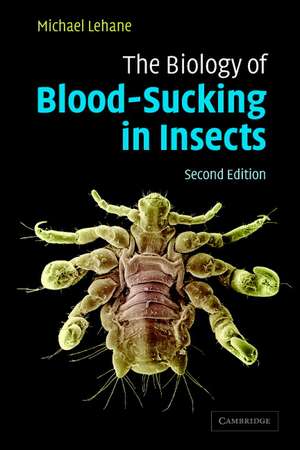 Michael Lehane

The Biology of
Blood-Sucking
in Insects

Second Edition

CAMBRIDGE